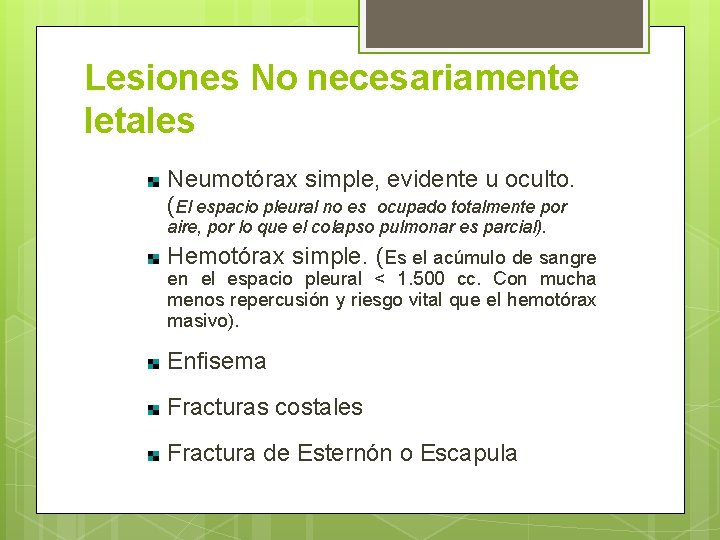 Lesiones No necesariamente letales

Neumotórax simple, evidente u oculto. (El espacio pleural no es ocupado totalmente por aire, por lo que el colapso pulmonar es parcial).

Hemotórax simple. (Es el acúmulo de sangre en el espacio pleural < 1.500 cc. Con mucha menos repercusión y riesgo vital que el hemotórax masivo).

Enfisema

Fracturas costales

Fractura de Esternón o Escapula